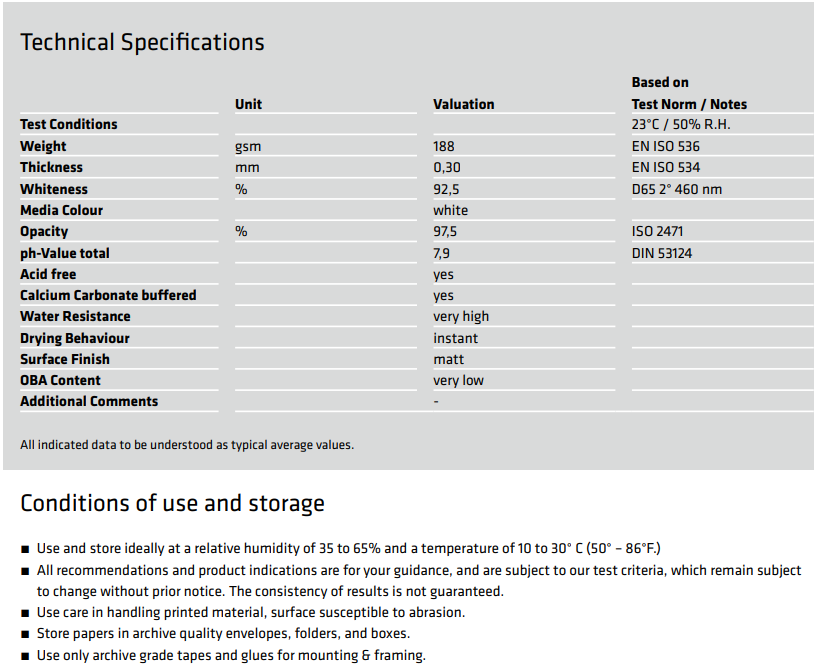 Technical Specifications

| | Unit | Valuation | Based on Test Norm / Notes |
|---|---|---|---|
| Test Conditions | | | 23°C / 50% R.H. |
| Weight | gsm | 188 | EN ISO 536 |
| Thickness | mm | 0,30 | EN ISO 534 |
| Whiteness | % | 92,5 | D65 2° 460 nm |
| Media Colour | | white | |
| Opacity | % | 97,5 | ISO 2471 |
| ph-Value total | | 7,9 | DIN 53124 |
| Acid free | | yes | |
| Calcium Carbonate buffered | | yes | |
| Water Resistance | | very high | |
| Drying Behaviour | | instant | |
| Surface Finish | | matt | |
| OBA Content | | very low | |
| Additional Comments | | - | |

All indicated data to be understood as typical average values.

Conditions of use and storage

■ Use and store ideally at a relative humidity of 35 to 65% and a temperature of 10 to 30° C (50° – 86°F.)
■ All recommendations and product indications are for your guidance, and are subject to our test criteria, which remain subject to change without prior notice. The consistency of results is not guaranteed.
■ Use care in handling printed material, surface susceptible to abrasion.
■ Store papers in archive quality envelopes, folders, and boxes.
■ Use only archive grade tapes and glues for mounting & framing.